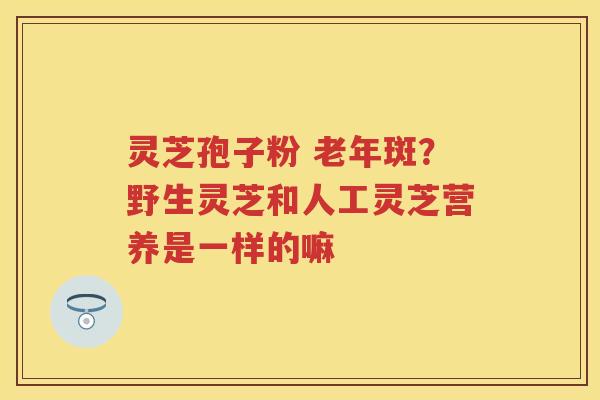 灵芝孢子粉 老年斑?
野生灵芝和人工灵芝营养是一样的嘛